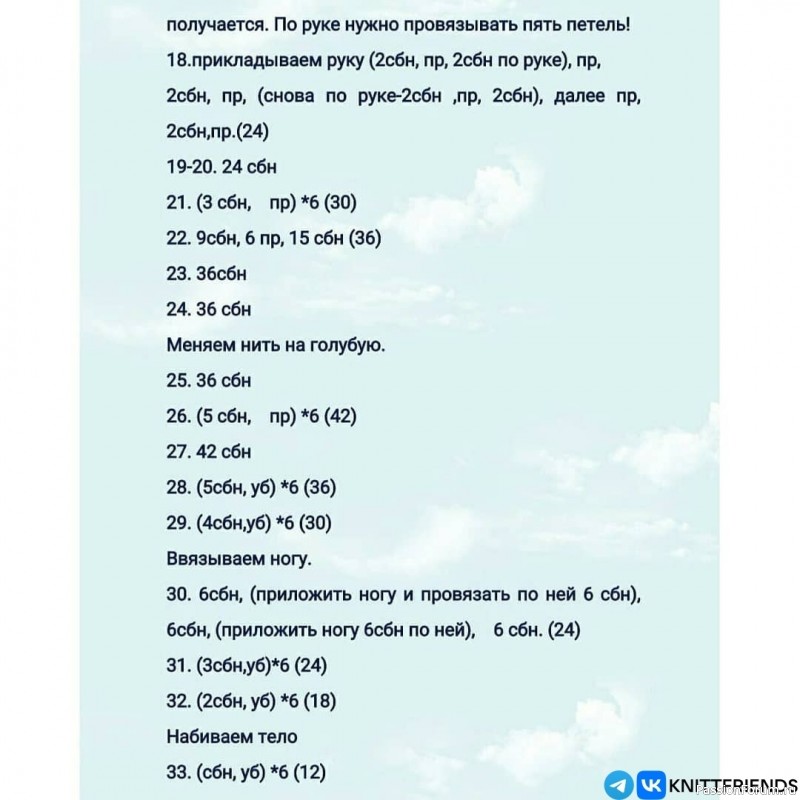 получается. По руке нужно провязывать пять петель!

18.прикладываем руку (2сбн, пр, 2сбн по руке), пр, 2сбн, пр, (снова по руке-2сбн ,пр, 2сбн), далее пр, 2сбн,пр.(24)

19-20. 24 сбн

21. (3 сбн, пр) *6 (30)

22. 9сбн, 6 пр, 15 сбн (36)

23. 36сбн

24. 36 сбн

Меняем нить на голубую.

25. 36 сбн

26. (5 сбн, пр) *6 (42)

27. 42 сбн

28. (5сбн, уб) *6 (36)

29. (4сбн,уб) *6 (30)

Ввязываем ногу.

30. 6сбн, (приложить ногу и провязать по ней 6 сбн), 6сбн, (приложить ногу 6сбн по ней), 6 сбн. (24)

31. (3сбн,уб)*6 (24)

32. (2сбн, уб) *6 (18)

Набиваем тело

33. (сбн, уб) *6 (12)

KNITTFRIENDS

PassionForum.ru